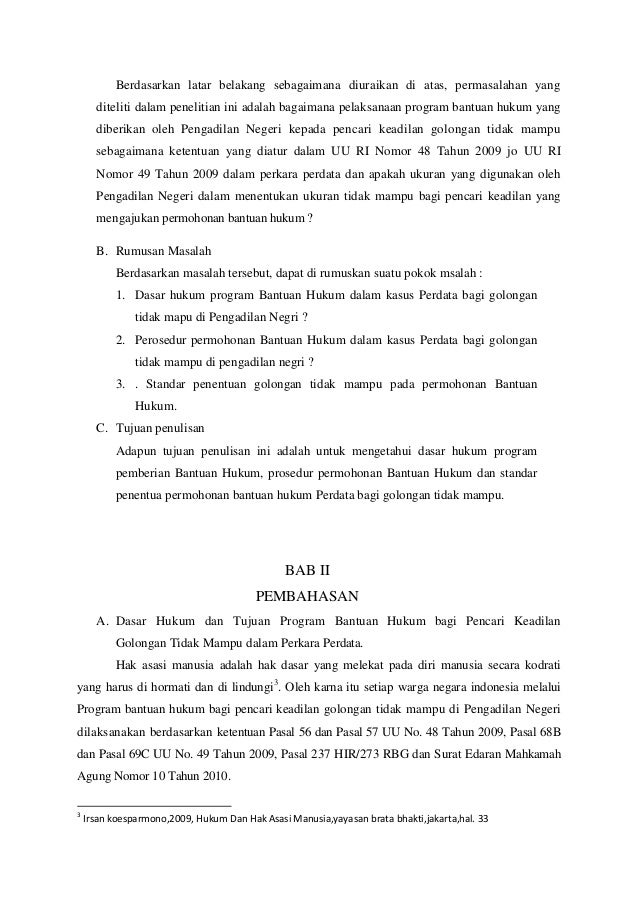 Berdasarkan latar belakang sebagaimana diuraikan di atas, permasalahan yang diteliti dalam penelitian ini adalah bagaimana pelaksanaan program bantuan hukum yang diberikan oleh Pengadilan Negeri kepada pencari keadilan golongan tidak mampu sebagaimana ketentuan yang diatur dalam UU RI Nomor 48 Tahun 2009 jo UU RI Nomor 49 Tahun 2009 dalam perkara perdata dan apakah ukuran yang digunakan oleh Pengadilan Negeri dalam menentukan ukuran tidak mampu bagi pencari keadilan yang mengajukan permohonan bantuan hukum ?

B. Rumusan Masalah

Berdasarkan masalah tersebut, dapat di rumuskan suatu pokok msalah :

1. Dasar hukum program Bantuan Hukum dalam kasus Perdata bagi golongan tidak mapu di Pengadilan Negri ?

2. Perosedur permohonan Bantuan Hukum dalam kasus Perdata bagi golongan tidak mampu di pengadilan negri ?

3. . Standar penentuan golongan tidak mampu pada permohonan Bantuan Hukum.

C. Tujuan penulisan

Adapun tujuan penulisan ini adalah untuk mengetahui dasar hukum program pemberian Bantuan Hukum, prosedur permohonan Bantuan Hukum dan standar penentua permohonan bantuan hukum Perdata bagi golongan tidak mampu.

BAB II

PEMBAHASAN

A. Dasar Hukum dan Tujuan Program Bantuan Hukum bagi Pencari Keadilan Golongan Tidak Mampu dalam Perkara Perdata.

Hak asasi manusia adalah hak dasar yang melekat pada diri manusia secara kodrati yang harus di hormati dan di lindungi$^3$. Oleh karna itu setiap warga negara indonesia melalui Program bantuan hukum bagi pencari keadilan golongan tidak mampu di Pengadilan Negeri dilaksanakan berdasarkan ketentuan Pasal 56 dan Pasal 57 UU No. 48 Tahun 2009, Pasal 68B dan Pasal 69C UU No. 49 Tahun 2009, Pasal 237 HIR/273 RBG dan Surat Edaran Mahkamah Agung Nomor 10 Tahun 2010.

$^3$ Irsan koesparmono,2009, Hukum Dan Hak Asasi Manusia,yayasan brata bhakti,jakarta,hal. 33